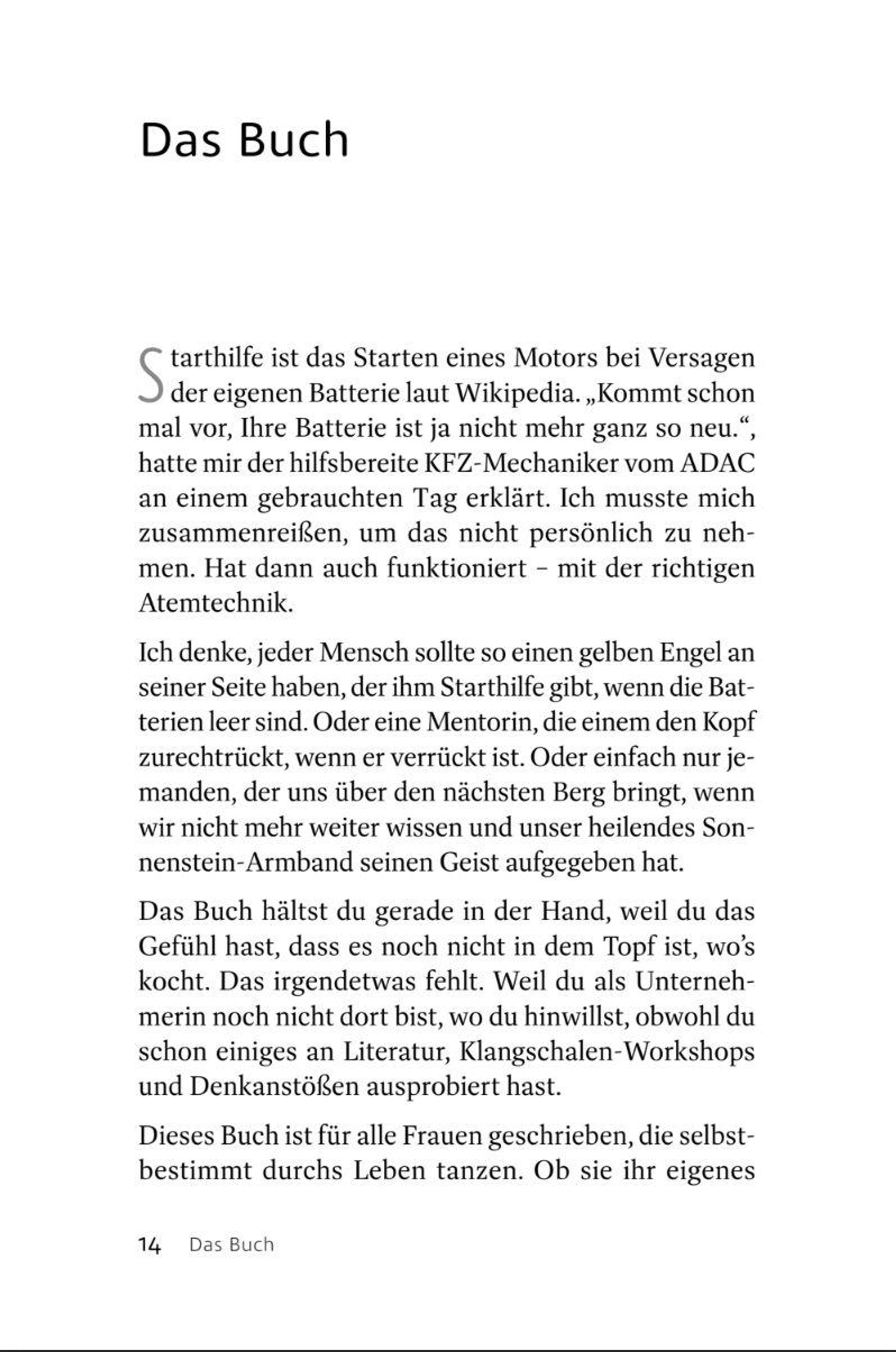 Das Buch

Starthilfe ist das Starten eines Motors bei Versagen der eigenen Batterie laut Wikipedia. „Kommt schon mal vor, Ihre Batterie ist ja nicht mehr ganz so neu.“, hatte mir der hilfsbereite KFZ-Mechaniker vom ADAC an einem gebrauchten Tag erklärt. Ich musste mich zusammenreißen, um das nicht persönlich zu nehmen. Hat dann auch funktioniert – mit der richtigen Atemtechnik.

Ich denke, jeder Mensch sollte so einen gelben Engel an seiner Seite haben, der ihm Starthilfe gibt, wenn die Batterien leer sind. Oder eine Mentorin, die einem den Kopf zurechtrückt, wenn er verrückt ist. Oder einfach nur jemanden, der uns über den nächsten Berg bringt, wenn wir nicht mehr weiter wissen und unser heilendes Sonnenstein-Armband seinen Geist aufgegeben hat.

Das Buch hältst du gerade in der Hand, weil du das Gefühl hast, dass es noch nicht in dem Topf ist, wo’s kocht. Das irgendetwas fehlt. Weil du als Unternehmerin noch nicht dort bist, wo du hinwillst, obwohl du schon einiges an Literatur, Klangschalen-Workshops und Denkanstößen ausprobiert hast.

Dieses Buch ist für alle Frauen geschrieben, die selbstbestimmt durchs Leben tanzen. Ob sie ihr eigenes

14 Das Buch